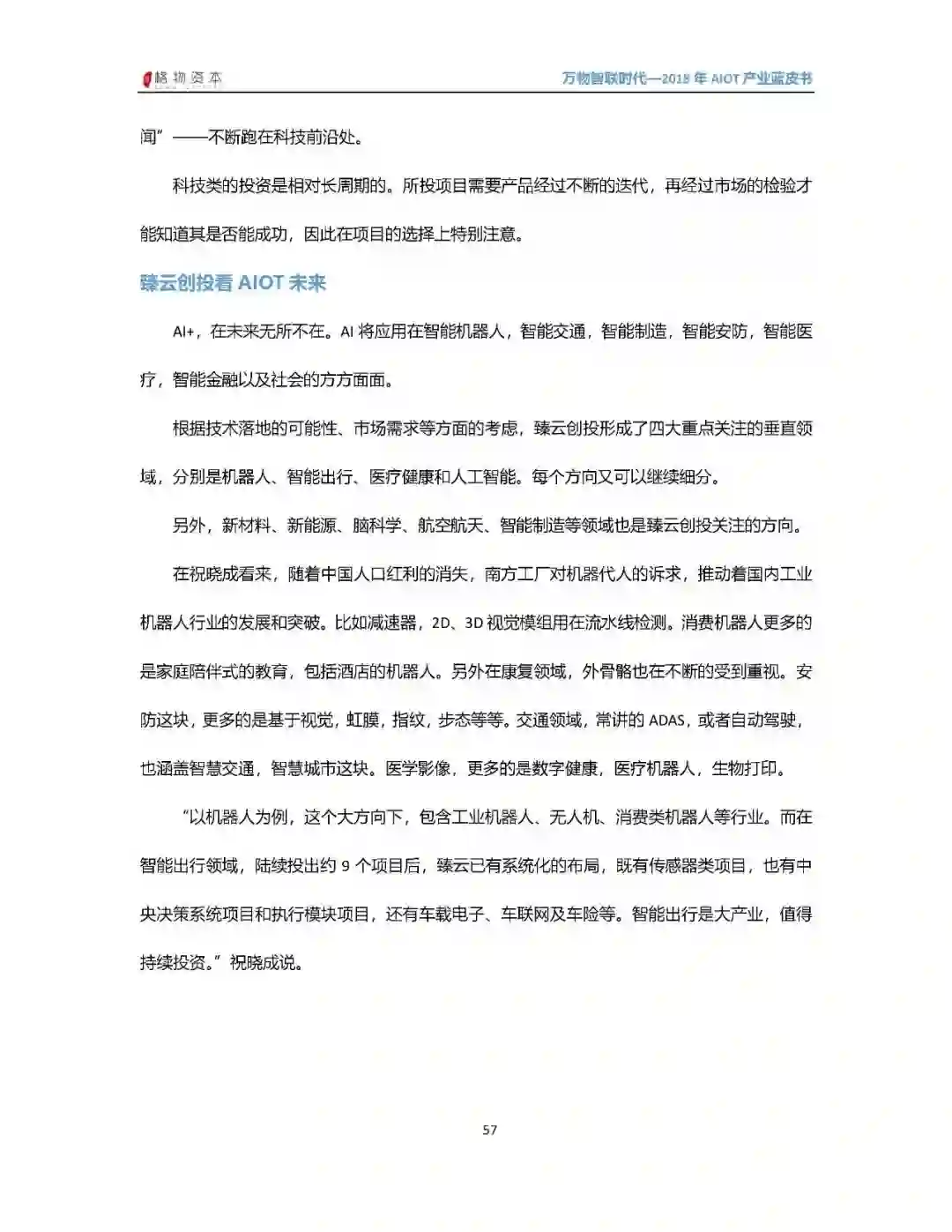 格物资本

万物智联时代—2018 年 AIOT 产业蓝皮书

闻”——不断跑在科技前沿处。

科技类的投资是相对长周期的。所投项目需要产品经过不断的迭代，再经过市场的检验才能知道其是否能成功，因此在项目的选择上特别注意。

臻云创投看 AIOT 未来

AI+，在未来无所不在。AI 将应用在智能机器人，智能交通，智能制造，智能安防，智能医疗，智能金融以及社会的方方面面。

根据技术落地的可能性、市场需求等方面的考虑，臻云创投形成了四大重点关注的垂直领域，分别是机器人、智能出行、医疗健康和人工智能。每个方向又可以继续细分。

另外，新材料、新能源、脑科学、航空航天、智能制造等领域也是臻云创投关注的方向。

在祝晓成看来，随着中国人口红利的消失，南方工厂对机器代人的诉求，推动着国内工业机器人行业的发展和突破。比如减速器，2D、3D 视觉模组用在流水线检测。消费机器人更多的是家庭陪伴式的教育，包括酒店的机器人。另外在康复领域，外骨骼也在不断的受到重视。安防这块，更多的是基于视觉，虹膜，指纹，步态等等。交通领域，常讲的 ADAS，或者自动驾驶，也涵盖智慧交通，智慧城市这块。医学影像，更多的是数字健康，医疗机器人，生物打印。

“以机器人为例，这个大方向下，包含工业机器人、无人机、消费类机器人等行业。而在智能出行领域，陆续投出约 9 个项目后，臻云已有系统化的布局，既有传感器类项目，也有中央决策系统项目和执行模块项目，还有车载电子、车联网及车险等。智能出行是大产业，值得持续投资。”祝晓成说。

57